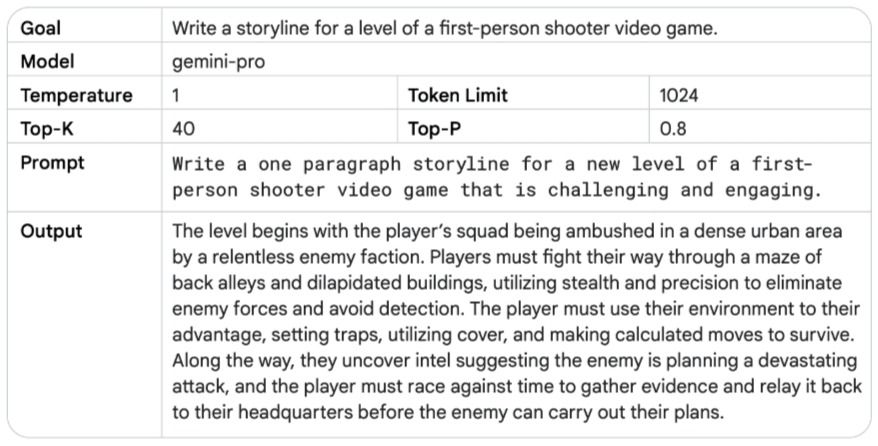 | Goal | Write a storyline for a level of a first-person shooter video game. | | |
|---|---|---|---|
| Model | gemini-pro | | |
| Temperature | 1 | Token Limit | 1024 |
| Top-K | 40 | Top-P | 0.8 |
| Prompt | Write a one paragraph storyline for a new level of a first-person shooter video game that is challenging and engaging. | | |
| Output | The level begins with the player's squad being ambushed in a dense urban area by a relentless enemy faction. Players must fight their way through a maze of back alleys and dilapidated buildings, utilizing stealth and precision to eliminate enemy forces and avoid detection. The player must use their environment to their advantage, setting traps, utilizing cover, and making calculated moves to survive. Along the way, they uncover intel suggesting the enemy is planning a devastating attack, and the player must race against time to gather evidence and relay it back to their headquarters before the enemy can carry out their plans. | | |